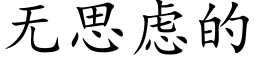 无思虑的